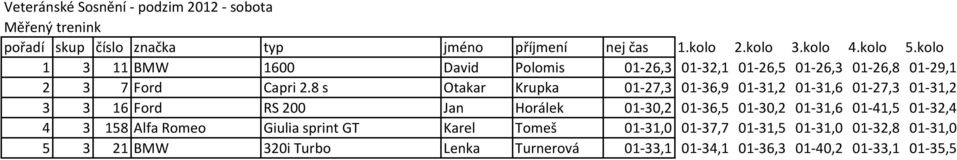 Veteránské Sosnění - podzim 2012 - sobota
Měřený trenink

| pořadí | skup | číslo | značka | typ | jméno | příjmení | nej čas | 1.kolo | 2.kolo | 3.kolo | 4.kolo | 5.kolo |
|---|---|---|---|---|---|---|---|---|---|---|---|---|
| 1 | 3 | 11 | BMW | 1600 | David | Polomis | 01-26,3 | 01-32,1 | 01-26,5 | 01-26,3 | 01-26,8 | 01-29,1 |
| 2 | 3 | 7 | Ford | Capri 2.8 s | Otakar | Krupka | 01-27,3 | 01-36,9 | 01-31,2 | 01-31,6 | 01-27,3 | 01-31,2 |
| 3 | 3 | 16 | Ford | RS 200 | Jan | Horálek | 01-30,2 | 01-36,5 | 01-30,2 | 01-31,6 | 01-41,5 | 01-32,4 |
| 4 | 3 | 158 | Alfa Romeo | Giulia sprint GT | Karel | Tomeš | 01-31,0 | 01-37,7 | 01-31,5 | 01-31,0 | 01-32,8 | 01-31,0 |
| 5 | 3 | 21 | BMW | 320i Turbo | Lenka | Turnerová | 01-33,1 | 01-34,1 | 01-36,3 | 01-40,2 | 01-33,1 | 01-35,5 |